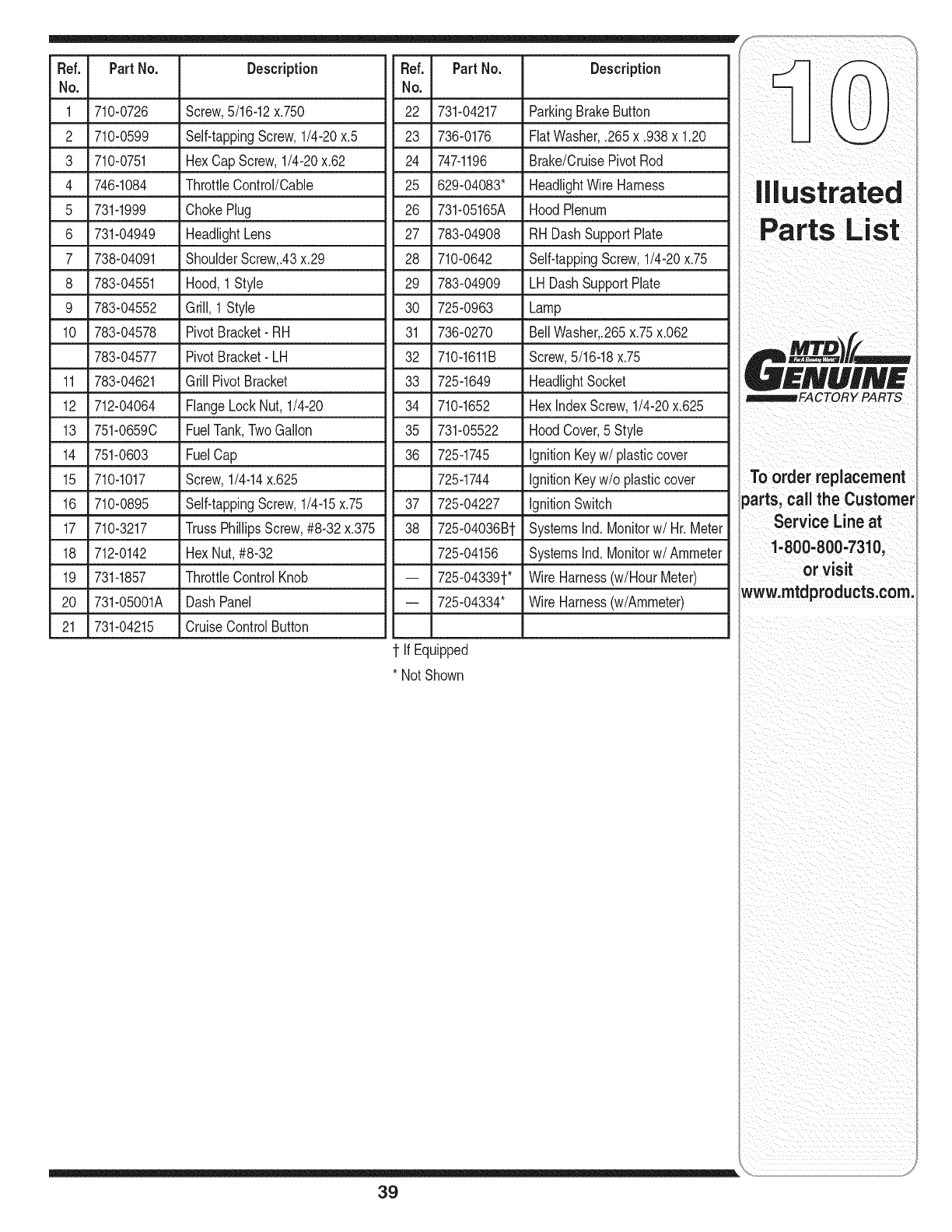 | Ref. No. | Part No. | Description |
|---|---|---|
| 1 | 710-0726 | Screw, 5/16-12 x.750 |
| 2 | 710-0599 | Self-tapping Screw, 1/4-20 x.5 |
| 3 | 710-0751 | Hex Cap Screw, 1/4-20 x.62 |
| 4 | 746-1084 | Throttle Control/Cable |
| 5 | 731-1999 | Choke Plug |
| 6 | 731-04949 | Headlight Lens |
| 7 | 738-04091 | Shoulder Screw,.43 x.29 |
| 8 | 783-04551 | Hood, 1 Style |
| 9 | 783-04552 | Grill, 1 Style |
| 10 | 783-04578 | Pivot Bracket - RH |
|  | 783-04577 | Pivot Bracket - LH |
| 11 | 783-04621 | Grill Pivot Bracket |
| 12 | 712-04064 | Flange Lock Nut, 1/4-20 |
| 13 | 751-0659C | Fuel Tank, Two Gallon |
| 14 | 751-0603 | Fuel Cap |
| 15 | 710-1017 | Screw, 1/4-14 x.625 |
| 16 | 710-0895 | Self-tapping Screw, 1/4-15 x.75 |
| 17 | 710-3217 | Truss Phillips Screw, #8-32 x.375 |
| 18 | 712-0142 | Hex Nut, #8-32 |
| 19 | 731-1857 | Throttle Control Knob |
| 20 | 731-05001A | Dash Panel |
| 21 | 731-04215 | Cruise Control Button |

| Ref. No. | Part No. | Description |
|---|---|---|
| 22 | 731-04217 | Parking Brake Button |
| 23 | 736-0176 | Flat Washer, .265 x .938 x 1.20 |
| 24 | 747-1196 | Brake/Cruise Pivot Rod |
| 25 | 629-04083* | Headlight Wire Harness |
| 26 | 731-05165A | Hood Plenum |
| 27 | 783-04908 | RH Dash Support Plate |
| 28 | 710-0642 | Self-tapping Screw, 1/4-20 x.75 |
| 29 | 783-04909 | LH Dash Support Plate |
| 30 | 725-0963 | Lamp |
| 31 | 736-0270 | Bell Washer,.265 x.75 x.062 |
| 32 | 710-1611B | Screw, 5/16-18 x.75 |
| 33 | 725-1649 | Headlight Socket |
| 34 | 710-1652 | Hex Index Screw, 1/4-20 x.625 |
| 35 | 731-05522 | Hood Cover, 5 Style |
| 36 | 725-1745 | Ignition Key w/ plastic cover |
|  | 725-1744 | Ignition Key w/o plastic cover |
| 37 | 725-04227 | Ignition Switch |
| 38 | 725-04036B† | Systems Ind. Monitor w/ Hr. Meter |
|  | 725-04156 | Systems Ind. Monitor w/ Ammeter |
| — | 725-04339†* | Wire Harness (w/Hour Meter) |
| — | 725-04334* | Wire Harness (w/Ammeter) |
|  |  |  |

† If Equipped
* Not Shown

10

Illustrated Parts List

MTD GENUINE FACTORY PARTS

To order replacement parts, call the Customer Service Line at 1-800-800-7310, or visit www.mtdproducts.com.

39